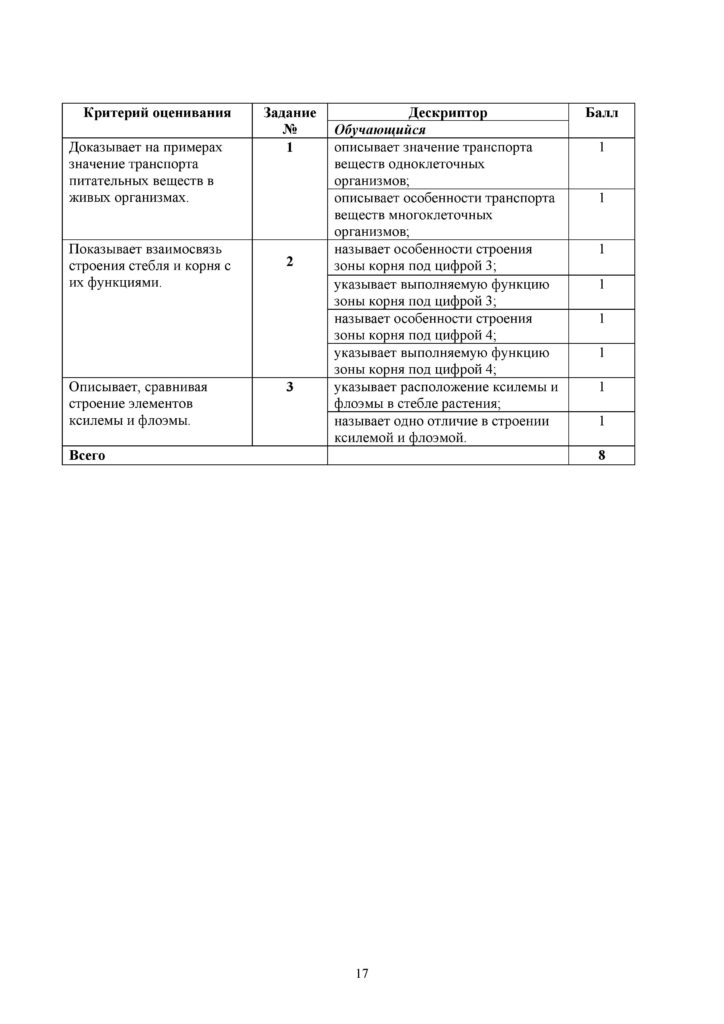 | Критерий оценивания | Задание № | Дескриптор | Балл |
|---|---|---|---|
| | | Обучающийся | |
| Доказывает на примерах значение транспорта питательных веществ в живых организмах. | 1 | описывает значение транспорта веществ одноклеточных организмов; | 1 |
| | | описывает особенности транспорта веществ многоклеточных организмов; | 1 |
| Показывает взаимосвязь строения стебля и корня с их функциями. | 2 | называет особенности строения зоны корня под цифрой 3; | 1 |
| | | указывает выполняемую функцию зоны корня под цифрой 3; | 1 |
| | | называет особенности строения зоны корня под цифрой 4; | 1 |
| | | указывает выполняемую функцию зоны корня под цифрой 4; | 1 |
| Описывает, сравнивая строение элементов ксилемы и флоэмы. | 3 | указывает расположение ксилемы и флоэмы в стебле растения; | 1 |
| | | называет одно отличие в строении ксилемой и флоэмой. | 1 |
| Всего | | | 8 |

17